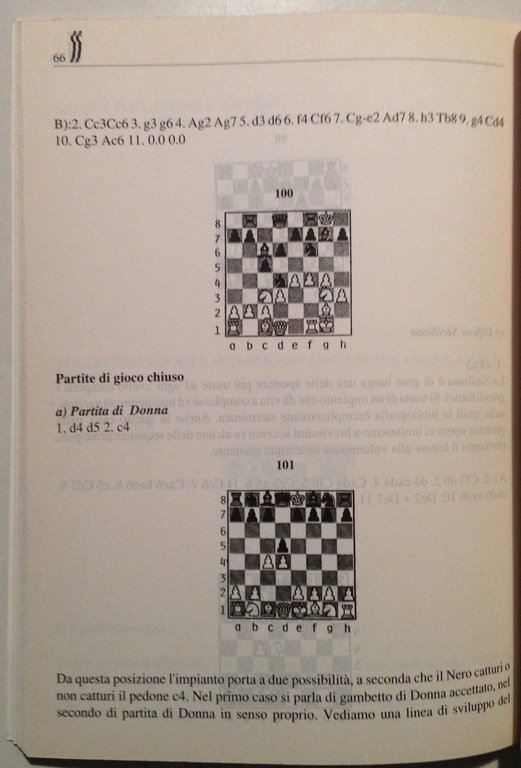 66

B):2. Cc3Cc6 3. g3 g6 4. Ag2 Ag7 5. d3 d6 6. f4 Cf6 7. Cg-e2 Ad7 8. h3 Tb8 9. g4 Cd4 10. Cg3 Ac6 11. 0.0 0.0

100

8
7
6
5
4
3
2
1
a b c d e f g h

Partite di gioco chiuso

a) Partita di Donna
1. d4 d5 2. c4

101

8
7
6
5
4
3
2
1
a b c d e f g h

Da questa posizione l'impianto porta a due possibilità, a seconda che il Nero catturi o non catturi il pedone c4. Nel primo caso si parla di gambetto di Donna accettato, nel secondo di partita di Donna in senso proprio. Vediamo una linea di sviluppo del